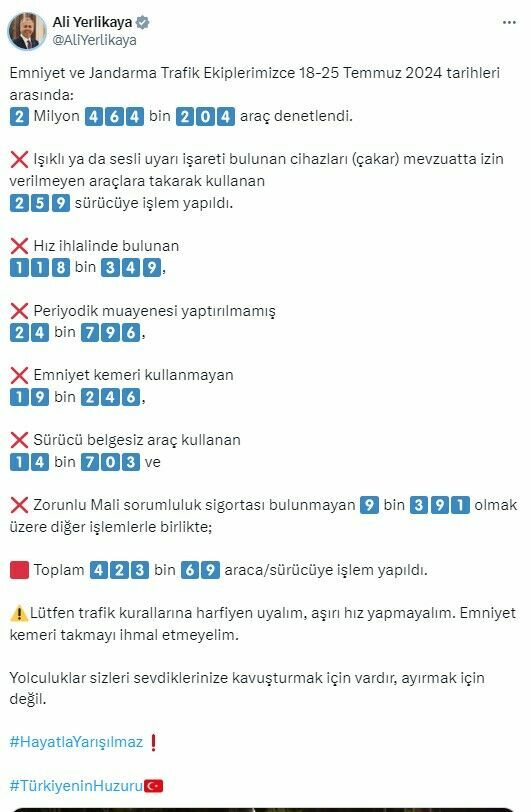 Ali Yerlikaya
@AliYerlikaya

Emniyet ve Jandarma Trafik Ekiplerimizce 18-25 Temmuz 2024 tarihleri arasında:
2 Milyon 464 bin 204 araç denetlendi.

❌ Işıklı ya da sesli uyarı işareti bulunan cihazları (çakar) mevzuatta izin verilmeyen araçlara takarak kullanan
259 sürücüye işlem yapıldı.

❌ Hız ihlalinde bulunan
118 bin 349,

❌ Periyodik muayenesi yaptırılmamış
24 bin 796,

❌ Emniyet kemeri kullanmayan
19 bin 246,

❌ Sürücü belgesiz araç kullanan
14 bin 703 ve

❌ Zorunlu Mali sorumluluk sigortası bulunmayan 9 bin 391 olmak üzere diğer işlemlerle birlikte;

🟥 Toplam 423 bin 69 araca/sürücüye işlem yapıldı.

⚠️Lütfen trafik kurallarına harfiyen uyalım, aşırı hız yapmayalım. Emniyet kemeri takmayı ihmal etmeyelim.

Yolculuklar sizleri sevdiklerinize kavuşturmak için vardır, ayırmak için değil.

#HayatlaYarışılmaz❗

#TürkiyeninHuzuru🇹🇷